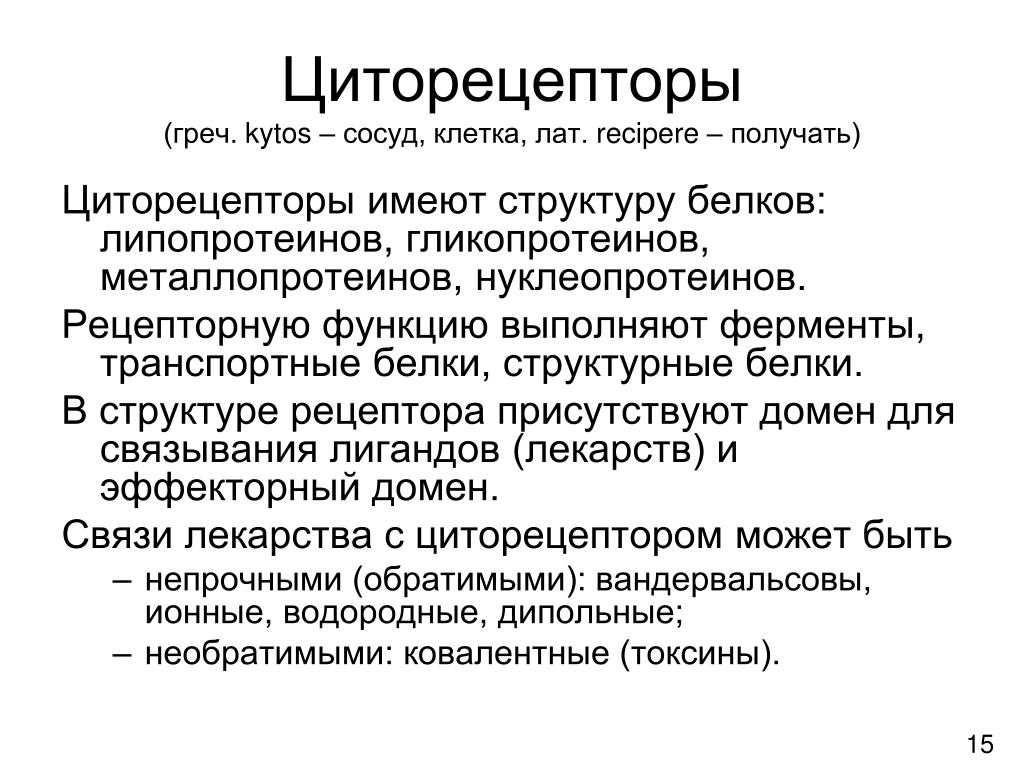 Циторецепторы
(греч. kytos – сосуд, клетка, лат. recipere – получать)

Циторецепторы имеют структуру белков: липопротеинов, гликопротеинов, металлопротеинов, нуклеопротеинов.

Рецепторную функцию выполняют ферменты, транспортные белки, структурные белки.

В структуре рецептора присутствуют домен для связывания лигандов (лекарств) и эффекторный домен.

Связи лекарства с циторецептором может быть

– непрочными (обратимыми): вандервальсовы, ионные, водородные, дипольные;

– необратимыми: ковалентные (токсины).

15